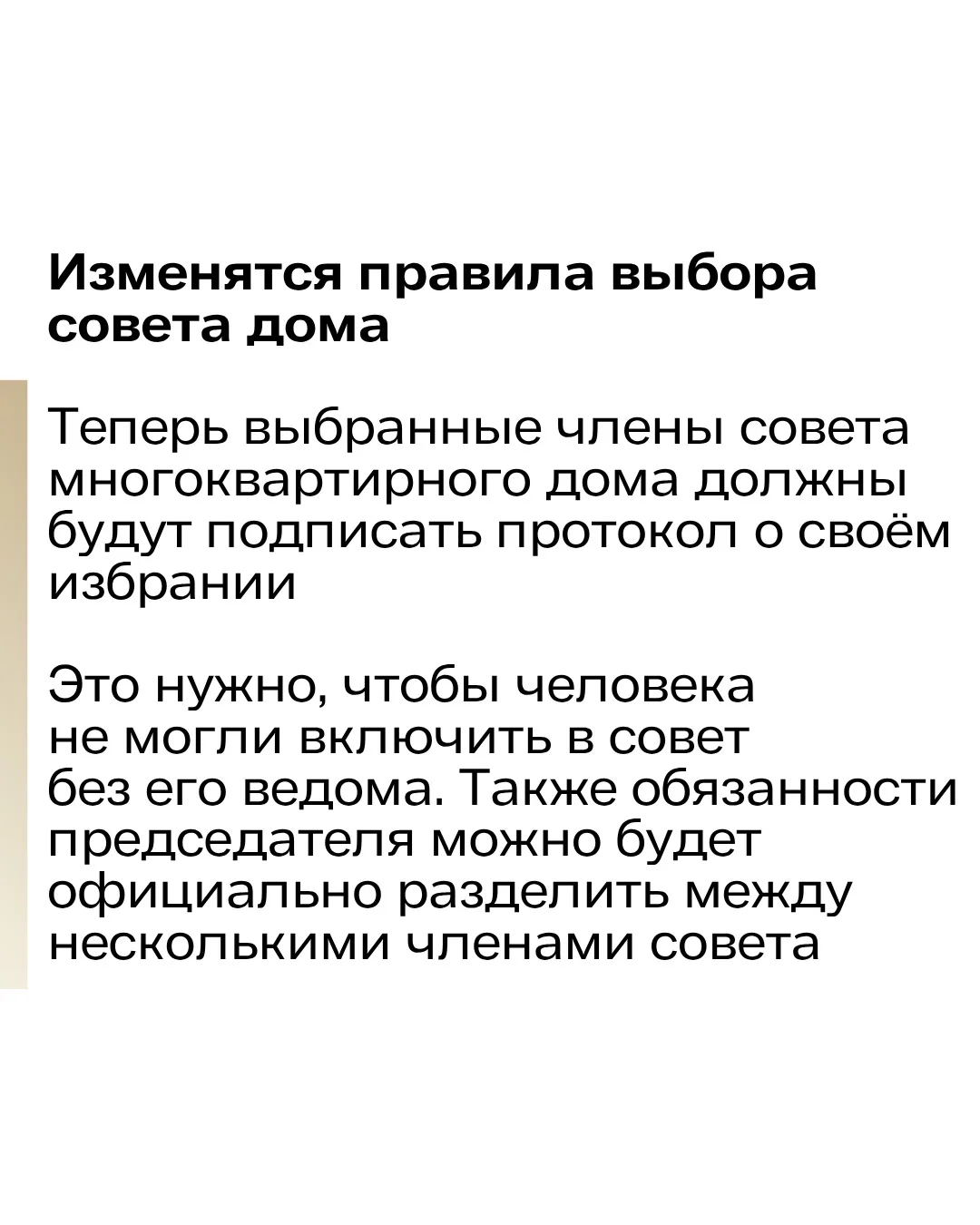 Изменятся правила выбора совета дома

Теперь выбранные члены совета многоквартирного дома должны будут подписать протокол о своём избрании

Это нужно, чтобы человека не могли включить в совет без его ведома. Также обязанности председателя можно будет официально разделить между несколькими членами совета